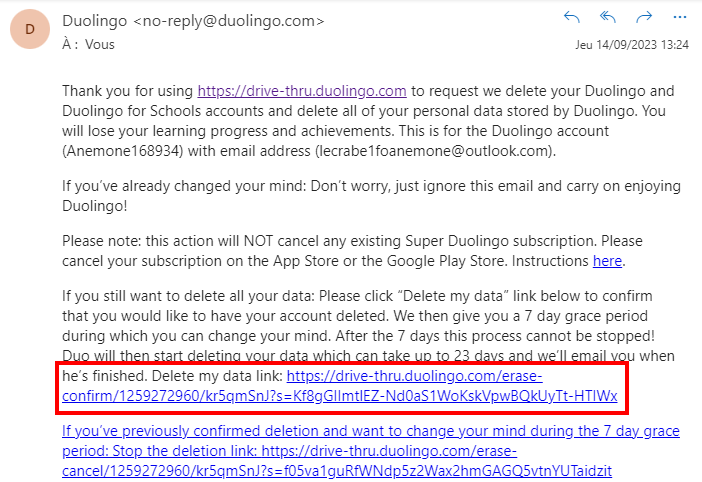 D

Duolingo <no-reply@duolingo.com>
À : Vous

Jeu 14/09/2023 13:24

Thank you for using https://drive-thru.duolingo.com to request we delete your Duolingo and Duolingo for Schools accounts and delete all of your personal data stored by Duolingo. You will lose your learning progress and achievements. This is for the Duolingo account (Anemone168934) with email address (lecrabe1foanemone@outlook.com).

If you've already changed your mind: Don't worry, just ignore this email and carry on enjoying Duolingo!

Please note: this action will NOT cancel any existing Super Duolingo subscription. Please cancel your subscription on the App Store or the Google Play Store. Instructions here.

If you still want to delete all your data: Please click "Delete my data" link below to confirm that you would like to have your account deleted. We then give you a 7 day grace period during which you can change your mind. After the 7 days this process cannot be stopped! Duo will then start deleting your data which can take up to 23 days and we'll email you when he's finished. Delete my data link: https://drive-thru.duolingo.com/erase-confirm/1259272960/kr5qmSnJ?s=Kf8gGIImtlEZ-Nd0aS1WoKskVpwBQkUyTt-HTIWx

If you've previously confirmed deletion and want to change your mind during the 7 day grace period: Stop the deletion link: https://drive-thru.duolingo.com/erase-cancel/1259272960/kr5qmSnJ?s=f05va1guRfWNdp5z2Wax2hmGAGQ5vtnYUTaidzit